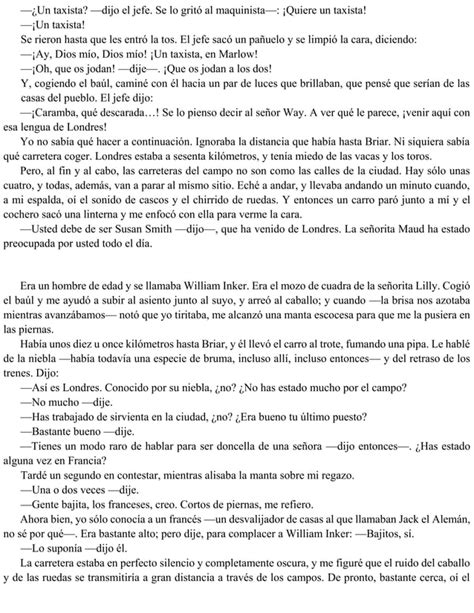 —¿Un taxista? —dijo el jefe. Se lo gritó al maquinista—: ¡Quiere un taxista!

—¡Un taxista!

Se rieron hasta que les entró la tos. El jefe sacó un pañuelo y se limpió la cara, diciendo:

—¡Ay, Dios mío, Dios mío! ¡Un taxista, en Marlow!

—¡Oh, que os jodan! —dije—. ¡Que os jodan a los dos!

Y, cogiendo el baúl, caminé con él hacia un par de luces que brillaban, que pensé que serían de las casas del pueblo. El jefe dijo:

—¡Caramba, qué descarada…! Se lo pienso decir al señor Way. A ver qué le parece, ¡venir aquí con esa lengua de Londres!

Yo no sabía qué hacer a continuación. Ignoraba la distancia que había hasta Briar. Ni siquiera sabía qué carretera coger. Londres estaba a sesenta kilómetros, y tenía miedo de las vacas y los toros.

Pero, al fin y al cabo, las carreteras del campo no son como las calles de la ciudad. Hay sólo unas cuatro, y todas, además, van a parar al mismo sitio. Eché a andar, y llevaba andando un minuto cuando, a mi espalda, oí el sonido de cascos y el chirrido de ruedas. Y entonces un carro paró junto a mí y el cochero sacó una linterna y me enfocó con ella para verme la cara.

—Usted debe de ser Susan Smith —dijo—, que ha venido de Londres. La señorita Maud ha estado preocupada por usted todo el día.

Era un hombre de edad y se llamaba William Inker. Era el mozo de cuadra de la señorita Lilly. Cogió el baúl y me ayudó a subir al asiento junto al suyo, y arreó al caballo; y cuando —la brisa nos azotaba mientras avanzábamos— notó que yo tiritaba, me alcanzó una manta escocesa para que me la pusiera en las piernas.

Había unos diez u once kilómetros hasta Briar, y él llevó el carro al trote, fumando una pipa. Le hablé de la niebla —había todavía una especie de bruma, incluso allí, incluso entonces— y del retraso de los trenes. Dijo:

—Así es Londres. Conocido por su niebla, ¿no? ¿No has estado mucho por el campo?

—No mucho —dije.

—Has trabajado de sirvienta en la ciudad, ¿no? ¿Era bueno tu último puesto?

—Bastante bueno —dije.

—Tienes un modo raro de hablar para ser doncella de una señora —dijo entonces—. ¿Has estado alguna vez en Francia?

Tardé un segundo en contestar, mientras alisaba la manta sobre mi regazo.

—Una o dos veces —dije.

—Gente bajita, los franceses, creo. Cortos de piernas, me refiero.

Ahora bien, yo sólo conocía a un francés —un desvalijador de casas al que llamaban Jack el Alemán, no sé por qué—. Era bastante alto; pero dije, para complacer a William Inker: —Bajitos, sí.

—Lo suponía —dijo él.

La carretera estaba en perfecto silencio y completamente oscura, y me figuré que el ruido del caballo y de las ruedas se transmitiría a gran distancia a través de los campos. De pronto, bastante cerca, oí el